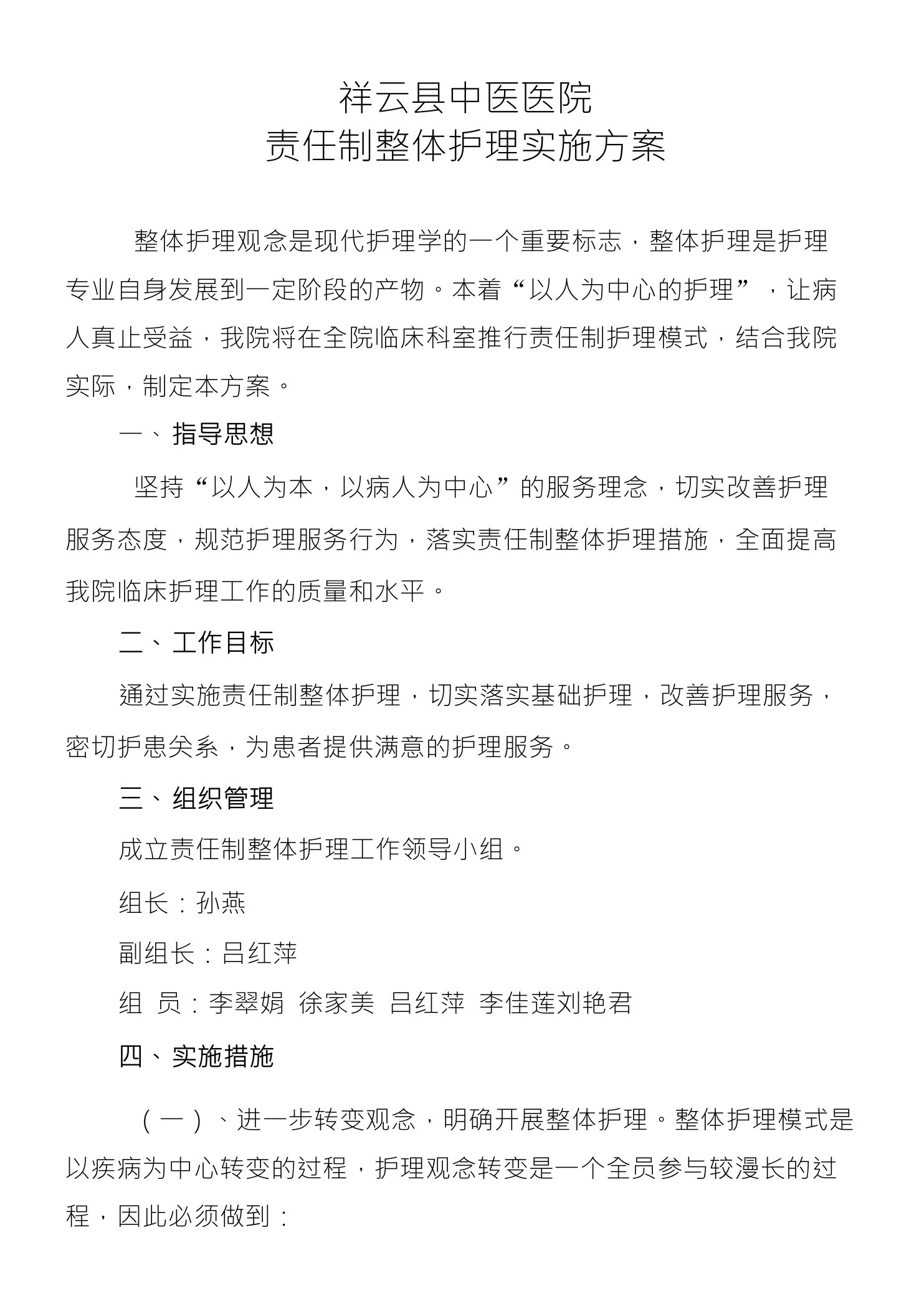 祥云县中医医院
责任制整体护理实施方案

整体护理观念是现代护理学的一个重要标志，整体护理是护理专业自身发展到一定阶段的产物。本着“以人为中心的护理”，让病人真止受益，我院将在全院临床科室推行责任制护理模式，结合我院实际，制定本方案。

一、指导思想

坚持“以人为本，以病人为中心”的服务理念，切实改善护理服务态度，规范护理服务行为，落实责任制整体护理措施，全面提高我院临床护理工作的质量和水平。

二、工作目标

通过实施责任制整体护理，切实落实基础护理，改善护理服务，密切护患关系，为患者提供满意的护理服务。

三、组织管理

成立责任制整体护理工作领导小组。

组长：孙燕

副组长：吕红萍

组 员：李翠娟 徐家美 吕红萍 李佳莲刘艳君

四、实施措施

（一）、进一步转变观念，明确开展整体护理。整体护理模式是以疾病为中心转变的过程，护理观念转变是一个全员参与较漫长的过程，因此必须做到：